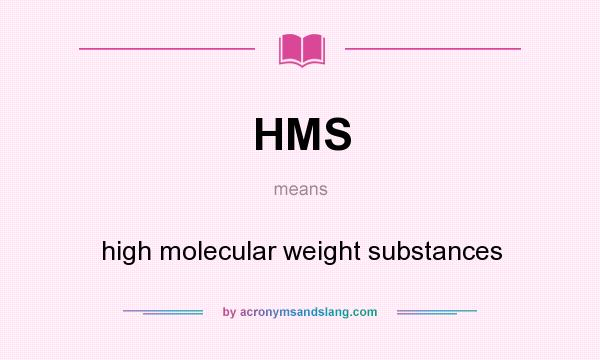 HMS

means

high molecular weight substances

by acronymsandslang.com